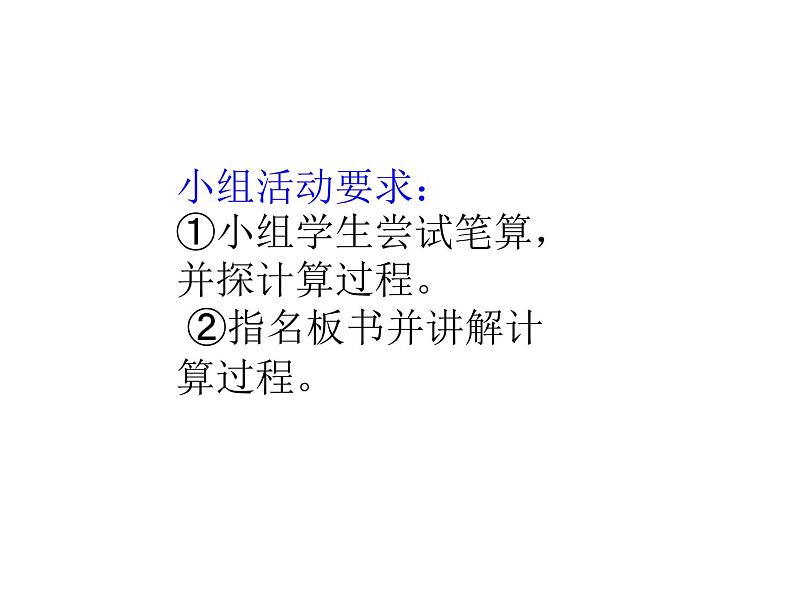 小组活动要求：
①小组学生尝试笔算，并探计算过程。
②指名板书并讲解计算过程。